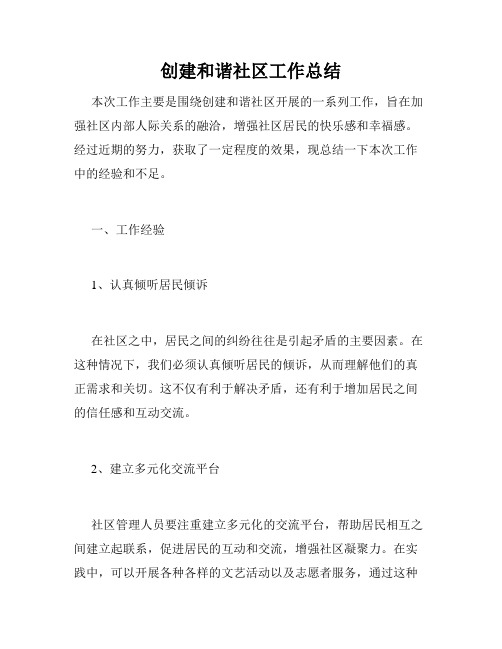 创建和谐社区工作总结

本次工作主要是围绕创建和谐社区开展的一系列工作，旨在加强社区内部人际关系的融洽，增强社区居民的快乐感和幸福感。经过近期的努力，获取了一定程度的效果，现总结一下本次工作中的经验和不足。

一、工作经验

1、认真倾听居民倾诉

在社区之中，居民之间的纠纷往往是引起矛盾的主要因素。在这种情况下，我们必须认真倾听居民的倾诉，从而理解他们的真正需求和关切。这不仅有利于解决矛盾，还有利于增加居民之间的信任感和互动交流。

2、建立多元化交流平台

社区管理人员要注重建立多元化的交流平台，帮助居民相互之间建立起联系，促进居民的互动和交流，增强社区凝聚力。在实践中，可以开展各种各样的文艺活动以及志愿者服务，通过这种